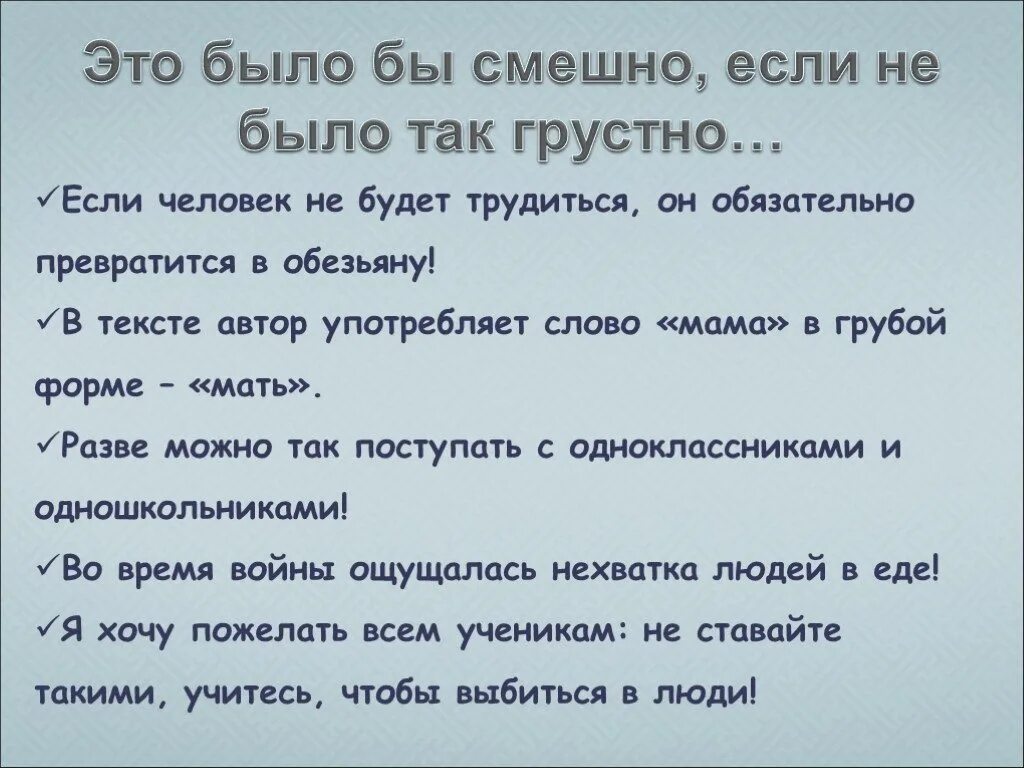 Это было бы смешно, если не было так грустно…

✓Если человек не будет трудиться, он обязательно превратится в обезьяну!

✓В тексте автор употребляет слово «мама» в грубой форме – «мать».

✓Разве можно так поступать с одноклассниками и одношкольниками!

✓Во время войны ощущалась нехватка людей в еде!

✓Я хочу пожелать всем ученикам: не ставайте такими, учитесь, чтобы выбиться в люди!